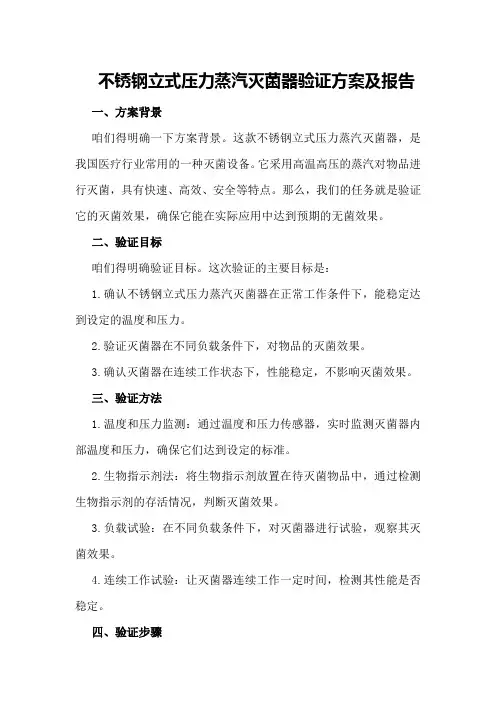 不锈钢立式压力蒸汽灭菌器验证方案及报告

一、方案背景

咱们得明确一下方案背景。这款不锈钢立式压力蒸汽灭菌器，是我国医疗行业常用的一种灭菌设备。它采用高温高压的蒸汽对物品进行灭菌，具有快速、高效、安全等特点。那么，我们的任务就是验证它的灭菌效果，确保它能在实际应用中达到预期的无菌效果。

二、验证目标

咱们得明确验证目标。这次验证的主要目标是：

1.确认不锈钢立式压力蒸汽灭菌器在正常工作条件下，能稳定达到设定的温度和压力。

2.验证灭菌器在不同负载条件下，对物品的灭菌效果。

3.确认灭菌器在连续工作状态下，性能稳定，不影响灭菌效果。

三、验证方法

1.温度和压力监测：通过温度和压力传感器，实时监测灭菌器内部温度和压力，确保它们达到设定的标准。

2.生物指示剂法：将生物指示剂放置在待灭菌物品中，通过检测生物指示剂的存活情况，判断灭菌效果。

3.负载试验：在不同负载条件下，对灭菌器进行试验，观察其灭菌效果。

4.连续工作试验：让灭菌器连续工作一定时间，检测其性能是否稳定。

四、验证步骤